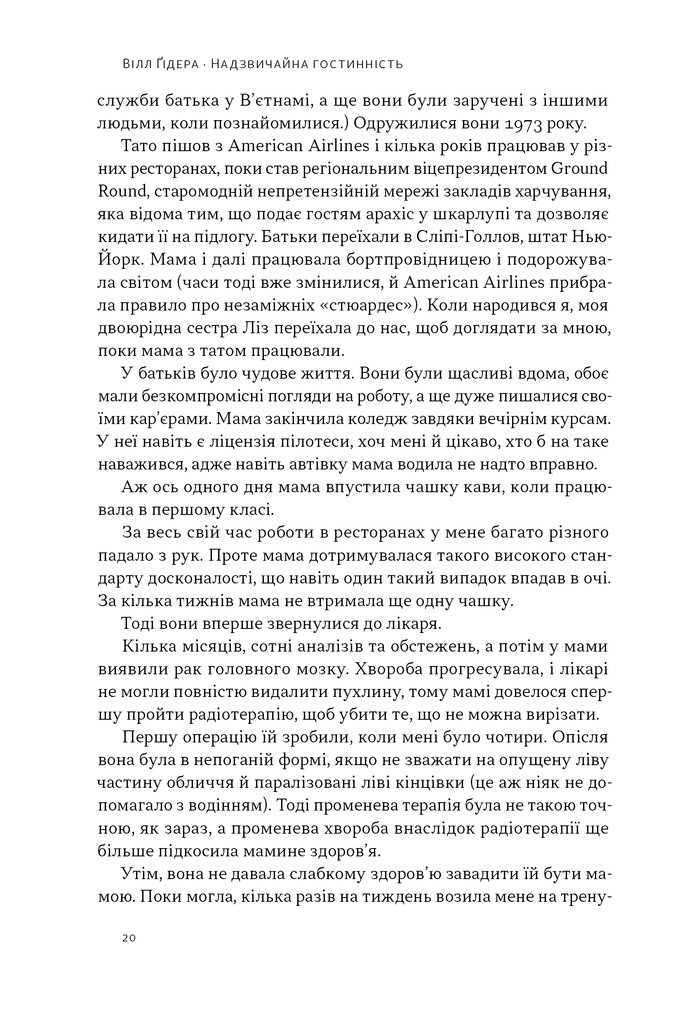 Вілл Ґідера · Надзвичайна гостинність

служби батька у В'єтнамі, а ще вони були заручені з іншими людьми, коли познайомилися.) Одружилися вони 1973 року.

Тато пішов з American Airlines і кілька років працював у різних ресторанах, поки став регіональним віцепрезидентом Ground Round, старомодній непретензійній мережі закладів харчування, яка відома тим, що подає гостям арахіс у шкарлупі та дозволяє кидати її на підлогу. Батьки переїхали в Сліпі-Голлов, штат Нью-Йорк. Мама і далі працювала бортпровідницею і подорожувала світом (часи тоді вже змінилися, й American Airlines прибрала правило про незаміжніх «стюардес»). Коли народився я, моя двоюрідна сестра Ліз переїхала до нас, щоб доглядати за мною, поки мама з татом працювали.

У батьків було чудове життя. Вони були щасливі вдома, обоє мали безкомпромісні погляди на роботу, а ще дуже пишалися своїми кар'єрами. Мама закінчила коледж завдяки вечірнім курсам. У неї навіть є ліцензія пілотеси, хоч мені й цікаво, хто б на таке наважився, адже навіть автівку мама водила не надто вправно.

Аж ось одного дня мама впустила чашку кави, коли працювала в першому класі.

За весь свій час роботи в ресторанах у мене багато різного падало з рук. Проте мама дотримувалася такого високого стандарту досконалості, що навіть один такий випадок впадав в очі. За кілька тижнів мама не втримала ще одну чашку.

Тоді вони вперше звернулися до лікаря.

Кілька місяців, сотні аналізів та обстежень, а потім у мами виявили рак головного мозку. Хвороба прогресувала, і лікарі не могли повністю видалити пухлину, тому мамі довелося спершу пройти радіотерапію, щоб убити те, що не можна вирізати.

Першу операцію їй зробили, коли мені було чотири. Опісля вона була в непоганій формі, якщо не зважати на опущену ліву частину обличчя й паралізовані ліві кінцівки (це аж ніяк не допомагало з водінням). Тоді променева терапія була не такою точною, як зараз, а променева хвороба внаслідок радіотерапії ще більше підкосила мамине здоров'я.

Утім, вона не давала слабкому здоров'ю завадити їй бути мамою. Поки могла, кілька разів на тиждень возила мене на трену-

20